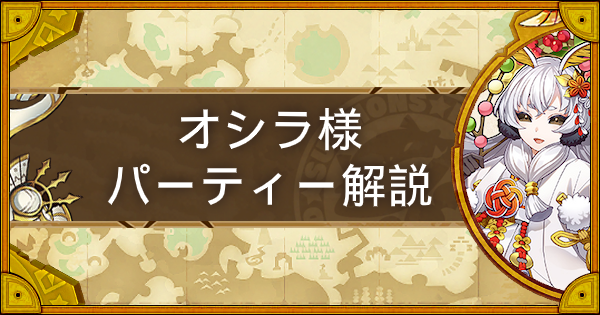 オシラ様
パーティー解説